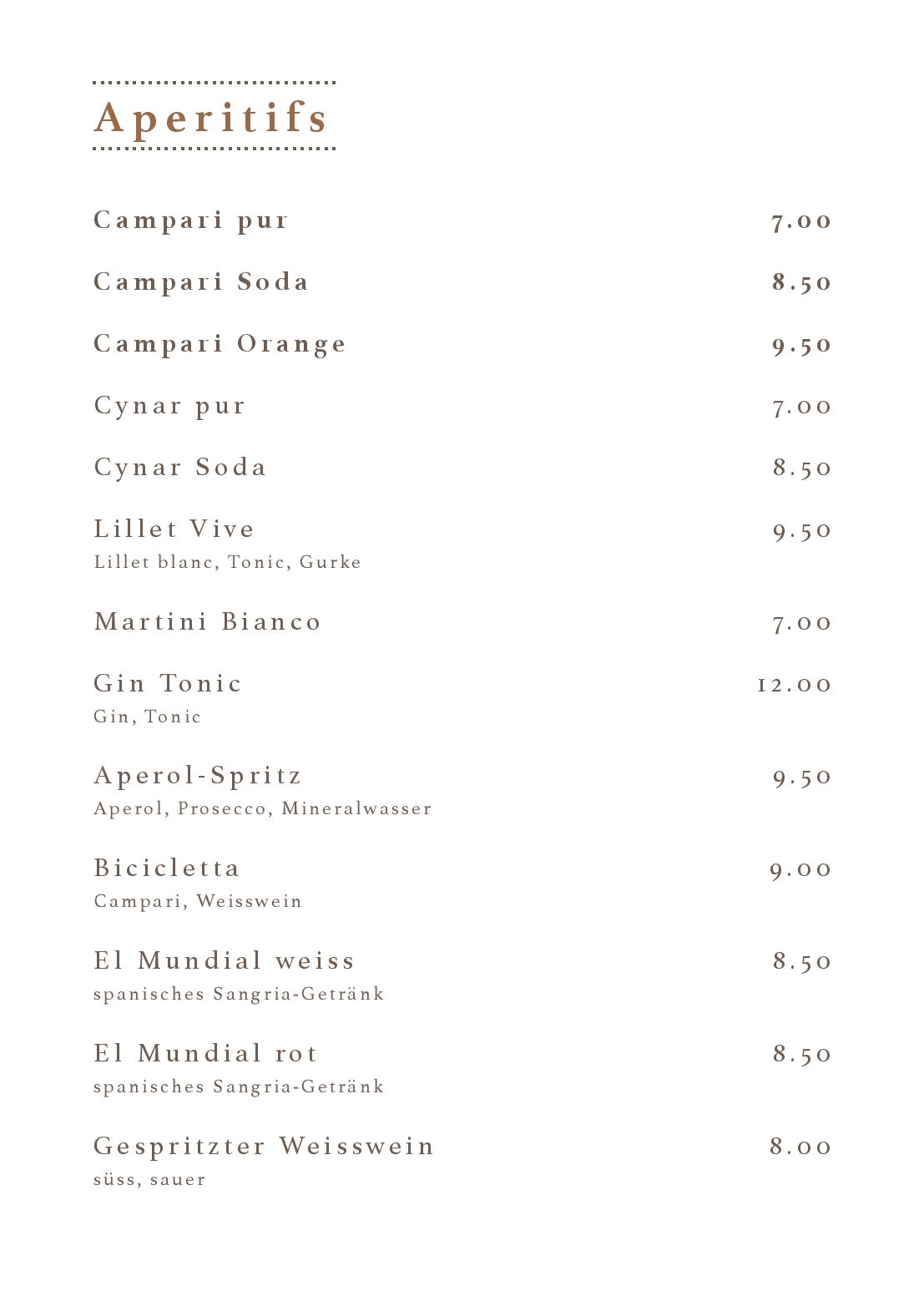 Aperitifs

Campari pur 7.00

Campari Soda 8.50

Campari Orange 9.50

Cynar pur 7.00

Cynar Soda 8.50

Lillet Vive 9.50
Lillet blanc, Tonic, Gurke

Martini Bianco 7.00

Gin Tonic 12.00
Gin, Tonic

Aperol-Spritz 9.50
Aperol, Prosecco, Mineralwasser

Bicicletta 9.00
Campari, Weisswein

El Mundial weiss 8.50
spanisches Sangria-Getränk

El Mundial rot 8.50
spanisches Sangria-Getränk

Gespritzter Weisswein 8.00
süss, sauer